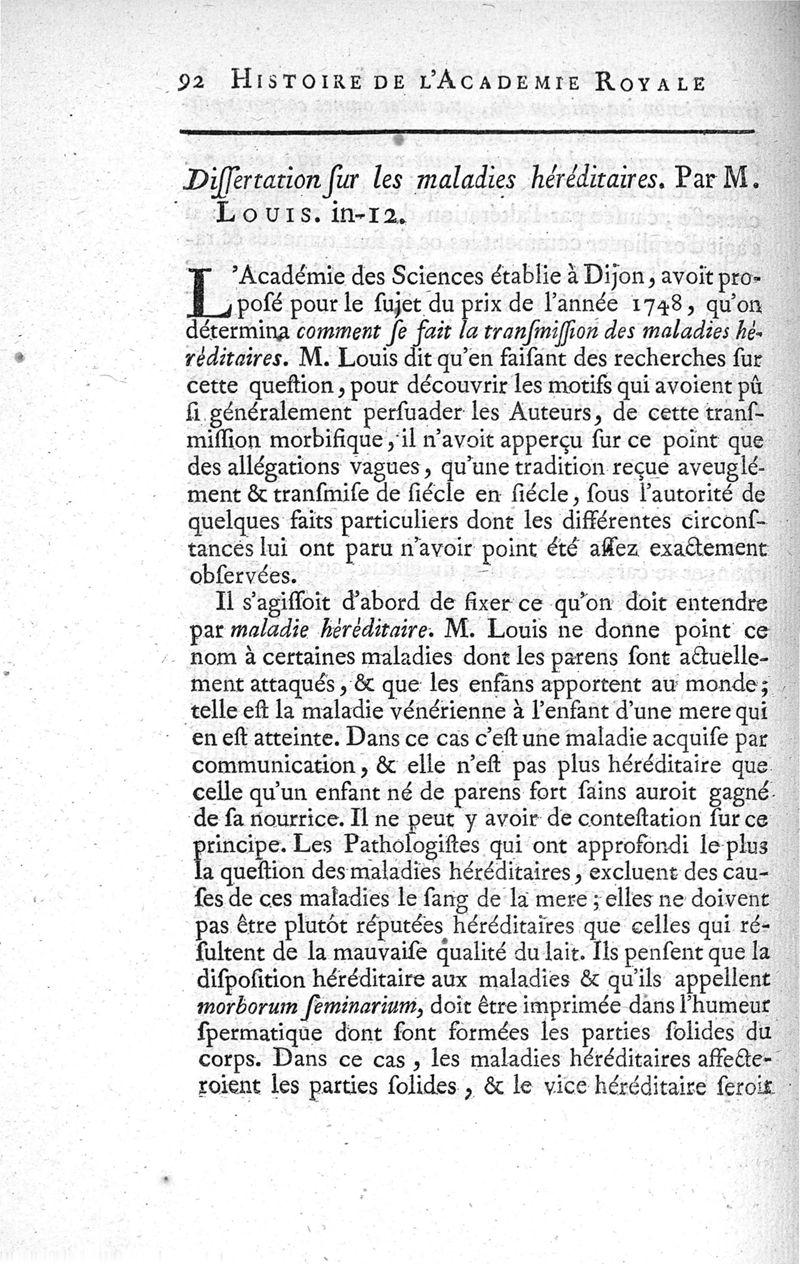 92 HISTOIRE DE L'ACADEMIE ROYALE

Diſſertation ſur les maladies héréditaires. Par M. LOUIS. in-12.

L'Académie des Sciences établie à Dijon, avoit propoſé pour le ſujet du prix de l'année 1748, qu'on détermina comment ſe fait la tranſmiſſion des maladies héréditaires. M. Louis dit qu'en faiſant des recherches ſur cette queſtion, pour découvrir les motifs qui avoient pû ſi généralement perſuader les Auteurs, de cette tranſmiſſion morbifique, il n'avoit apperçu ſur ce point que des allégations vagues, qu'une tradition reçue aveuglément & tranſmiſe de ſiécle en ſiécle, ſous l'autorité de quelques faits particuliers dont les différentes circonſtances lui ont paru n'avoir point été aſſez exactement obſervées.

Il s'agiſſoit d'abord de fixer ce qu'on doit entendre par maladie héréditaire. M. Louis ne donne point ce nom à certaines maladies dont les parens ſont actuellement attaqués, & que les enfans apportent au monde; telle eſt la maladie vénérienne à l'enfant d'une mere qui en eſt atteinte. Dans ce cas c'eſt une maladie acquiſe par communication, & elle n'eſt pas plus héréditaire que celle qu'un enfant né de parens fort ſains auroit gagné de ſa nourrice. Il ne peut y avoir de conteſtation ſur ce principe. Les Pathologiſtes qui ont approfondi le plus la queſtion des maladies héréditaires, excluent des cauſes de ces maladies le ſang de la mere; elles ne doivent pas être plutôt réputées héréditaires que celles qui réſultent de la mauvaiſe qualité du lait. Ils penſent que la diſpoſition héréditaire aux maladies & qu'ils appellent morborum ſeminarium, doit être imprimée dans l'humeur ſpermatique dont ſont formées les parties ſolides du corps. Dans ce cas, les maladies héréditaires affecteroient les parties ſolides, & le vice héréditaire ſeroit